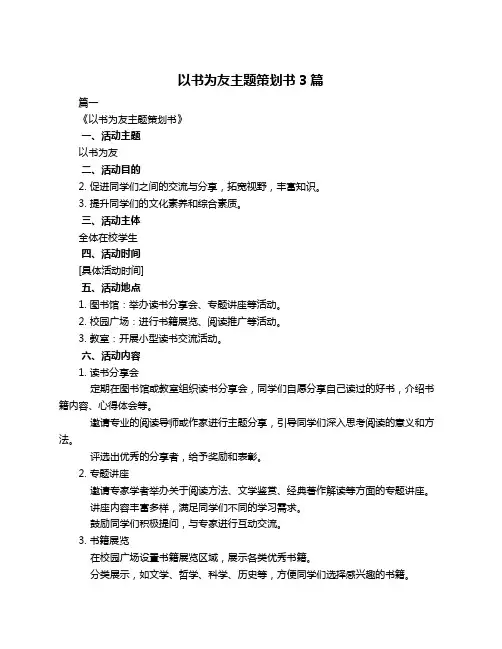 以书为友主题策划书 3 篇

篇一

《以书为友主题策划书》

一、活动主题

以书为友

二、活动目的

2. 促进同学们之间的交流与分享，拓宽视野，丰富知识。

3. 提升同学们的文化素养和综合素质。

三、活动主体

全体在校学生

四、活动时间

[具体活动时间]

五、活动地点

1. 图书馆：举办读书分享会、专题讲座等活动。

2. 校园广场：进行书籍展览、阅读推广等活动。

3. 教室：开展小型读书交流活动。

六、活动内容

1. 读书分享会

定期在图书馆或教室组织读书分享会，同学们自愿分享自己读过的好书，介绍书籍内容、心得体会等。

邀请专业的阅读导师或作家进行主题分享，引导同学们深入思考阅读的意义和方法。

评选出优秀的分享者，给予奖励和表彰。

2. 专题讲座

邀请专家学者举办关于阅读方法、文学鉴赏、经典著作解读等方面的专题讲座。

讲座内容丰富多样，满足同学们不同的学习需求。

鼓励同学们积极提问，与专家进行互动交流。

3. 书籍展览

在校园广场设置书籍展览区域，展示各类优秀书籍。

分类展示，如文学、哲学、科学、历史等，方便同学们选择感兴趣的书籍。